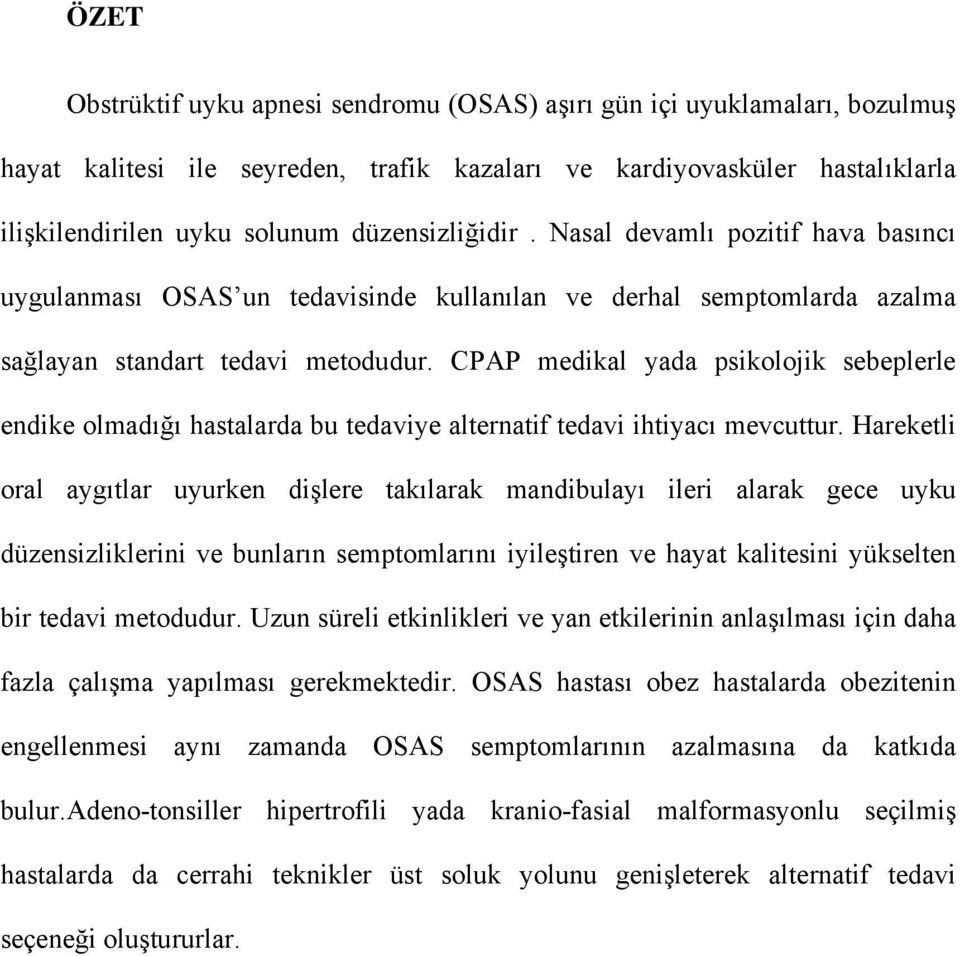 ÖZET

Obstrüktif uyku apnesi sendromu (OSAS) aşırı gün içi uyuklamaları, bozulmuş hayat kalitesi ile seyreden, trafik kazaları ve kardiyovasküler hastalıklarla ilişkilendirilen uyku solunum düzensizliğidir . Nasal devamlı pozitif hava basıncı uygulanması OSAS'un tedavisinde kullanılan ve derhal semptomlarda azalma sağlayan standart tedavi metodudur. CPAP medikal yada psikolojik sebeplerle endike olmadığı hastalarda bu tedaviye alternatif tedavi ihtiyacı mevcuttur. Hareketli oral aygıtlar uyurken dişlere takılarak mandibulayı ileri alarak gece uyku düzensizliklerini ve bunların semptomlarını iyileştiren ve hayat kalitesini yükselten bir tedavi metodudur. Uzun süreli etkinlikleri ve yan etkilerinin anlaşılması için daha fazla çalışma yapılması gerekmektedir. OSAS hastası obez hastalarda obezitenin engellenmesi aynı zamanda OSAS semptomlarının azalmasına da katkıda bulur.Adeno-tonsiller hipertrofili yada kranio-fasial malformasyonlu seçilmiş hastalarda da cerrahi teknikler üst soluk yolunu genişleterek alternatif tedavi seçeneği oluştururlar.